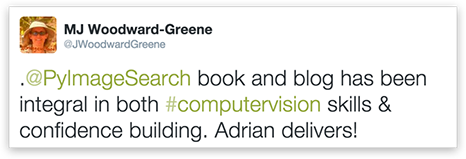 MJ Woodward-Greene
@JWoodwardGreene

.@PyImageSearch book and blog has been integral in both #computervision skills & confidence building. Adrian delivers!